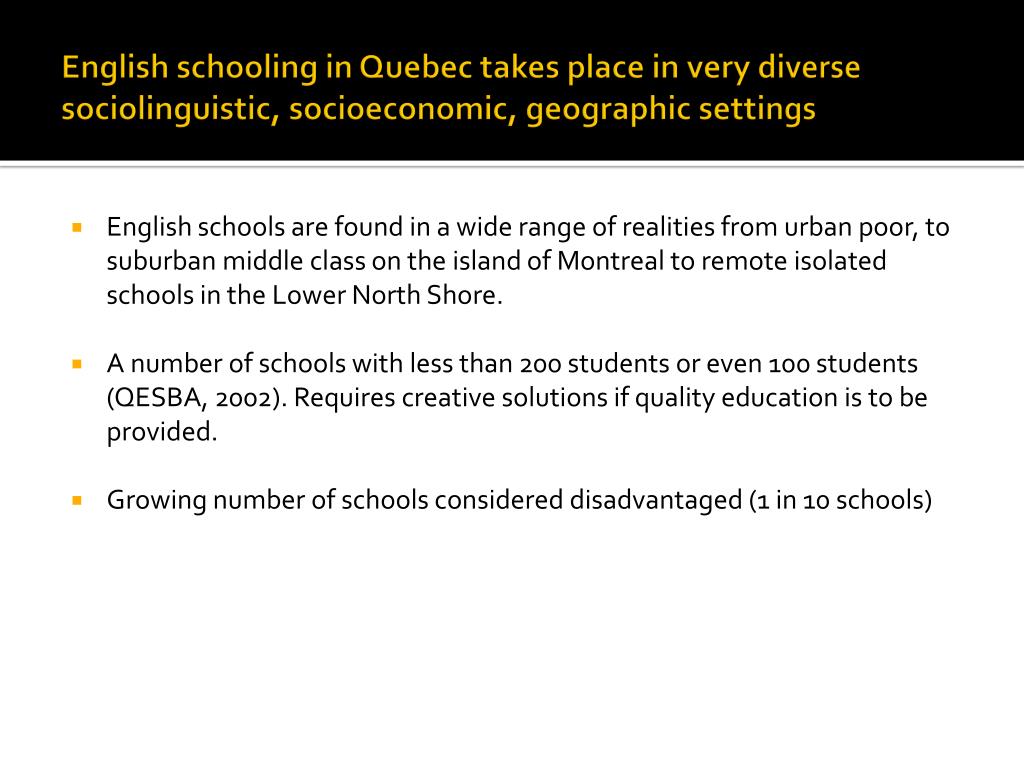 English schooling in Quebec takes place in very diverse sociolinguistic, socioeconomic, geographic settings

English schools are found in a wide range of realities from urban poor, to suburban middle class on the island of Montreal to remote isolated schools in the Lower North Shore.

A number of schools with less than 200 students or even 100 students (QESBA, 2002). Requires creative solutions if quality education is to be provided.

Growing number of schools considered disadvantaged (1 in 10 schools)